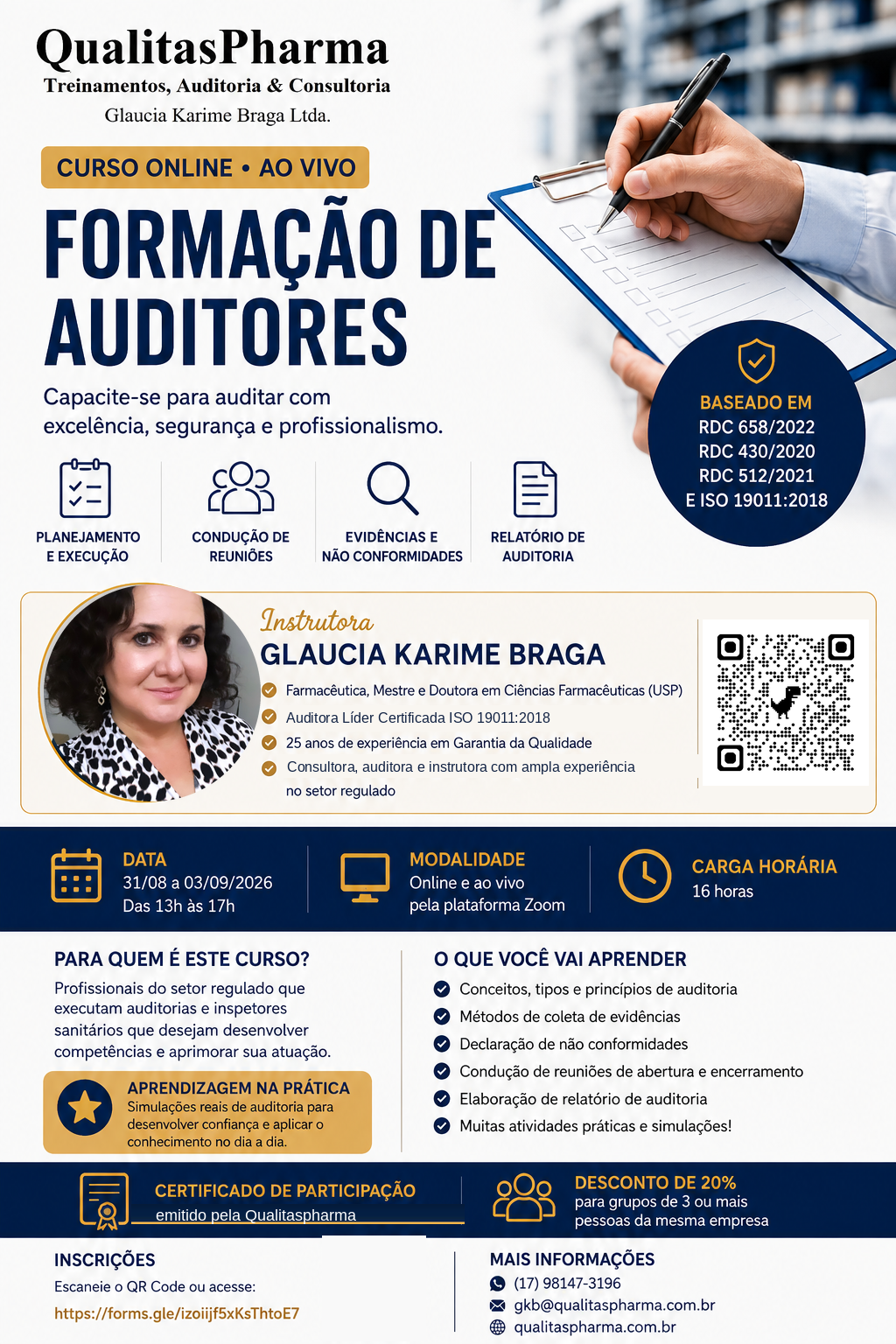 QualitasPharma
Treinamentos, Auditoria & Consultoria
Glaucia Karime Braga Ltda.

CURSO ONLINE • AO VIVO

FORMAÇÃO DE AUDITORES

Capacite-se para auditar com excelência, segurança e profissionalismo.

BASEADO EM
RDC 658/2022
RDC 430/2020
RDC 512/2021
E ISO 19011:2018

PLANEJAMENTO E EXECUÇÃO

CONDUÇÃO DE REUNIÕES

EVIDÊNCIAS E NÃO CONFORMIDADES

RELATÓRIO DE AUDITORIA

Instrutora
GLAUCIA KARIME BRAGA
Farmacêutica, Mestre e Doutora em Ciências Farmacêuticas (USP)
Auditora Líder Certificada ISO 19011:2018
25 anos de experiência em Garantia da Qualidade
Consultora, auditora e instrutora com ampla experiência no setor regulado

DATA
31/08 a 03/09/2026
Das 13h às 17h

MODALIDADE
Online e ao vivo
pela plataforma Zoom

CARGA HORÁRIA
16 horas

PARA QUEM É ESTE CURSO?
Profissionais do setor regulado que executam auditorias e inspetores sanitários que desejam desenvolver competências e aprimorar sua atuação.

APRENDIZAGEM NA PRÁTICA
Simulações reais de auditoria para desenvolver confiança e aplicar o conhecimento no dia a dia.

O QUE VOCÊ VAI APRENDER
Conceitos, tipos e princípios de auditoria
Métodos de coleta de evidências
Declaração de não conformidades
Condução de reuniões de abertura e encerramento
Elaboração de relatório de auditoria
Muitas atividades práticas e simulações!

CERTIFICADO DE PARTICIPAÇÃO
emitido pela Qualitaspharma

DESCONTO DE 20%
para grupos de 3 ou mais pessoas da mesma empresa

INSCRIÇÕES
Escaneie o QR Code ou acesse:
https://forms.gle/izoiijf5xKsThtoE7

MAIS INFORMAÇÕES
(17) 98147-3196
gkb@qualitaspharma.com.br
qualitaspharma.com.br